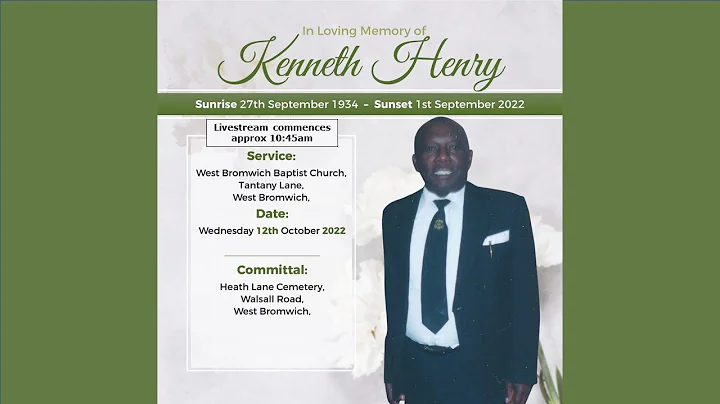 In Loving Memory of
Kenneth Henry

Sunrise 27th September 1934 – Sunset 1st September 2022

Livestream commences approx 10:45am

Service:
West Bromwich Baptist Church,
Tantany Lane,
West Bromwich,

Date:
Wednesday 12th October 2022

Committal:
Heath Lane Cemetery,
Walsall Road,
West Bromwich,